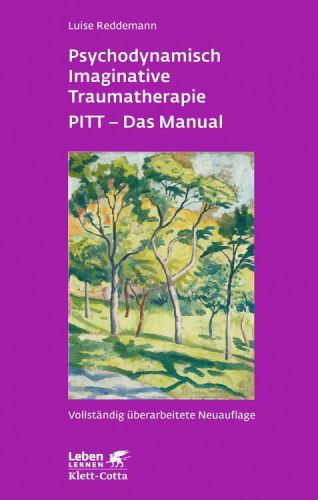 Luise Reddemann

Psychodynamisch Imaginative Traumatherapie

PITT – Das Manual

Vollständig überarbeitete Neuauflage

Leben LERNEN

Klett-Cotta